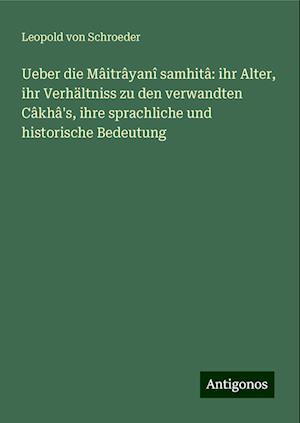 Leopold von Schroeder

Ueber die Mâitrâyanî samhitâ: ihr Alter, ihr Verhältniss zu den verwandten Câkhâ's, ihre sprachliche und historische Bedeutung

Antigonos